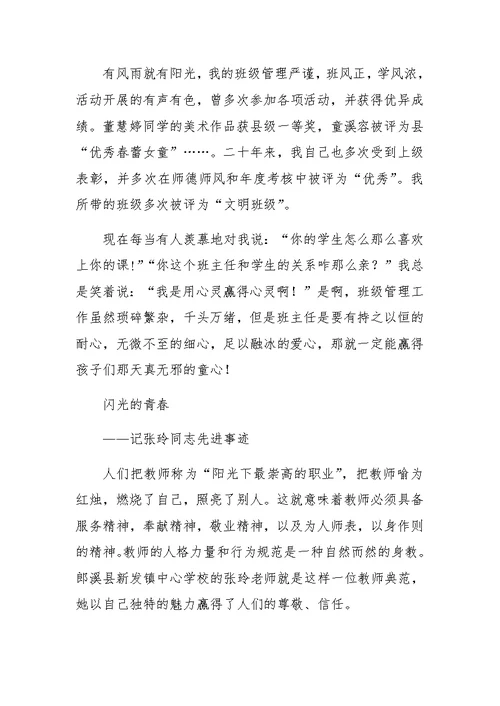 有风雨就有阳光，我的班级管理严谨，班风正，学风浓，活动开展的有声有色，曾多次参加各项活动，并获得优异成绩。董慧婷同学的美术作品获县级一等奖，童溪容被评为县“优秀春蕾女童”……。二十年来，我自己也多次受到上级表彰，并多次在师德师风和年度考核中被评为“优秀”。我所带的班级多次被评为“文明班级”。

现在每当有人羡慕地对我说：“你的学生怎么那么喜欢上你的课!”“你这个班主任和学生的关系咋那么亲？”我总是笑着说：“我是用心灵赢得心灵啊！”是啊，班级管理工作虽然琐碎繁杂，千头万绪，但是班主任是要有持之以恒的耐心，无微不至的细心，足以融冰的爱心，那就一定能赢得孩子们那天真无邪的童心!

闪光的青春

——记张玲同志先进事迹

人们把教师称为“阳光下最崇高的职业”，把教师喻为红烛，燃烧了自己，照亮了别人。这就意味着教师必须具备服务精神，奉献精神，敬业精神，以及为人师表，以身作则的精神。教师的人格力量和行为规范是一种自然而然的身教。郎溪县新发镇中心学校的张玲老师就是这样一位教师典范，她以自己独特的魅力赢得了人们的尊敬、信任。